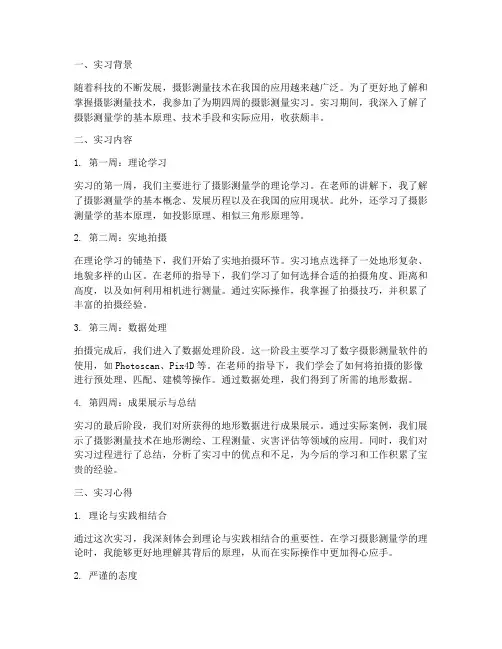 一、实习背景

随着科技的不断发展，摄影测量技术在我国的应用越来越广泛。为了更好地了解和掌握摄影测量技术，我参加了为期四周的摄影测量实习。实习期间，我深入了解了摄影测量学的基本原理、技术手段和实际应用，收获颇丰。

二、实习内容

1. 第一周：理论学习

实习的第一周，我们主要进行了摄影测量学的理论学习。在老师的讲解下，我了解了摄影测量学的基本概念、发展历程以及在我国的应用现状。此外，还学习了摄影测量学的基本原理，如投影原理、相似三角形原理等。

2. 第二周：实地拍摄

在理论学习的铺垫下，我们开始了实地拍摄环节。实习地点选择了一处地形复杂、地貌多样的山区。在老师的指导下，我们学习了如何选择合适的拍摄角度、距离和高度，以及如何利用相机进行测量。通过实际操作，我掌握了拍摄技巧，并积累了丰富的拍摄经验。

3. 第三周：数据处理

拍摄完成后，我们进入了数据处理阶段。这一阶段主要学习了数字摄影测量软件的使用，如 Photoscan、Pix4D 等。在老师的指导下，我们学会了如何将拍摄的影像进行预处理、匹配、建模等操作。通过数据处理，我们得到了所需的地形数据。

4. 第四周：成果展示与总结

实习的最后阶段，我们对所获得的地形数据进行成果展示。通过实际案例，我们展示了摄影测量技术在地形测绘、工程测量、灾害评估等领域的应用。同时，我们对实习过程进行了总结，分析了实习中的优点和不足，为今后的学习和工作积累了宝贵的经验。

三、实习心得

1. 理论与实践相结合

通过这次实习，我深刻体会到理论与实践相结合的重要性。在学习摄影测量学的理论时，我能够更好地理解其背后的原理，从而在实际操作中更加得心应手。

2. 严谨的态度